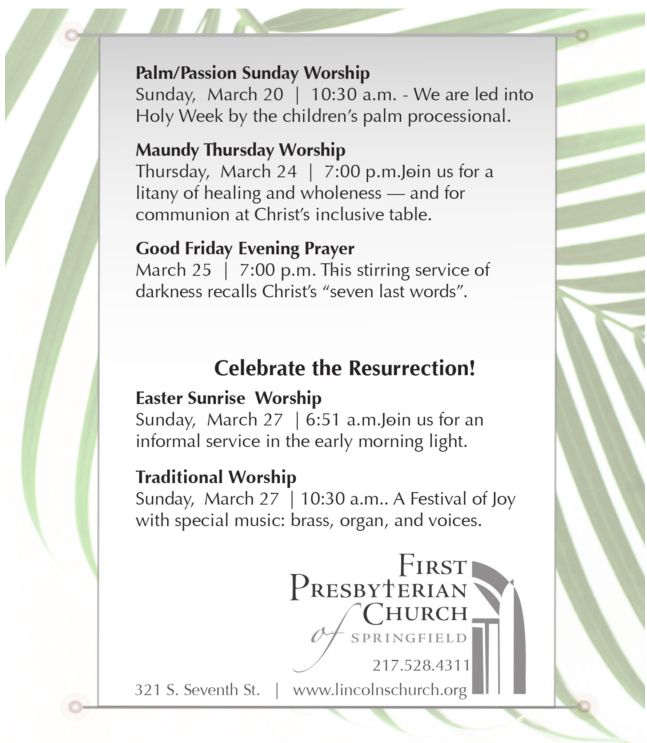 **Palm/Passion Sunday Worship**
Sunday, March 20 | 10:30 a.m. - We are led into Holy Week by the children's palm processional.

**Maundy Thursday Worship**
Thursday, March 24 | 7:00 p.m.Join us for a litany of healing and wholeness — and for communion at Christ's inclusive table.

**Good Friday Evening Prayer**
March 25 | 7:00 p.m. This stirring service of darkness recalls Christ's "seven last words".

**Celebrate the Resurrection!**

**Easter Sunrise Worship**
Sunday, March 27 | 6:51 a.m.Join us for an informal service in the early morning light.

**Traditional Worship**
Sunday, March 27 | 10:30 a.m.. A Festival of Joy with special music: brass, organ, and voices.

FIRST PRESBYTERIAN CHURCH of SPRINGFIELD

217.528.4311

321 S. Seventh St. | www.lincolnschurch.org